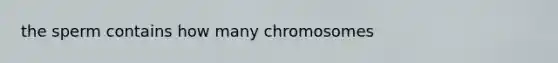 the sperm contains how many chromosomes